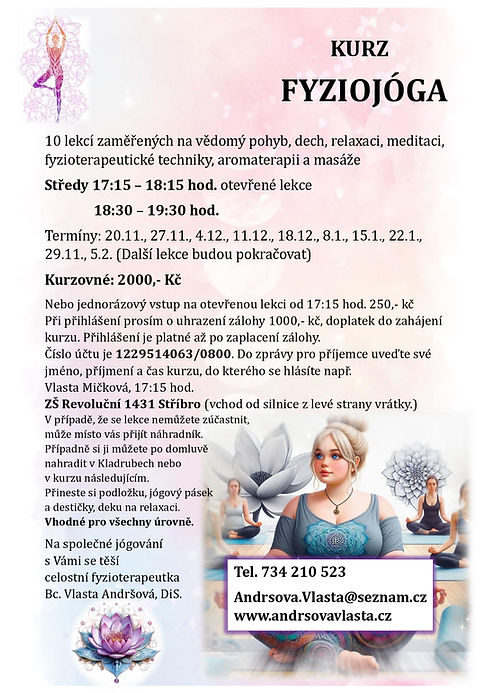 KURZ
FYZIOJÓGA

10 lekcí zaměřených na vědomý pohyb, dech, relaxaci, meditaci, fyzioterapeutické techniky, aromaterapii a masáže

Středy 17:15 – 18:15 hod. otevřené lekce

18:30 – 19:30 hod.

Termíny: 20.11., 27.11., 4.12., 11.12., 18.12., 8.1., 15.1., 22.1., 29.11., 5.2. (Další lekce budou pokračovat)

Kurzovné: 2000,- Kč

Nebo jednorázový vstup na otevřenou lekci od 17:15 hod. 250,- kč
Při přihlášení prosím o uhrazení zálohy 1000,- kč, doplatek do zahájení kurzu. Přihlášení je platné až po zaplacení zálohy.
Číslo účtu je 1229514063/0800. Do zprávy pro příjemce uveďte své jméno, příjmení a čas kurzu, do kterého se hlásíte např.
Vlasta Mičková, 17:15 hod.
ZŠ Revoluční 1431 Stříbro (vchod od silnice z levé strany vrátky.)
V případě, že se lekce nemůžete zúčastnit, může místo vás přijít náhradník.
Případně si ji můžete po domluvě nahradit v Kladrubech nebo v kurzu následujícím.
Přineste si podložku, jógový pásek a destičky, deku na relaxaci.
Vhodné pro všechny úrovně.

Na společné jógování s Vámi se těší celostní fyzioterapeutka Bc. Vlasta Andršová, DiS.

Tel. 734 210 523
Andrsova.Vlasta@seznam.cz
www.andrsovavlasta.cz